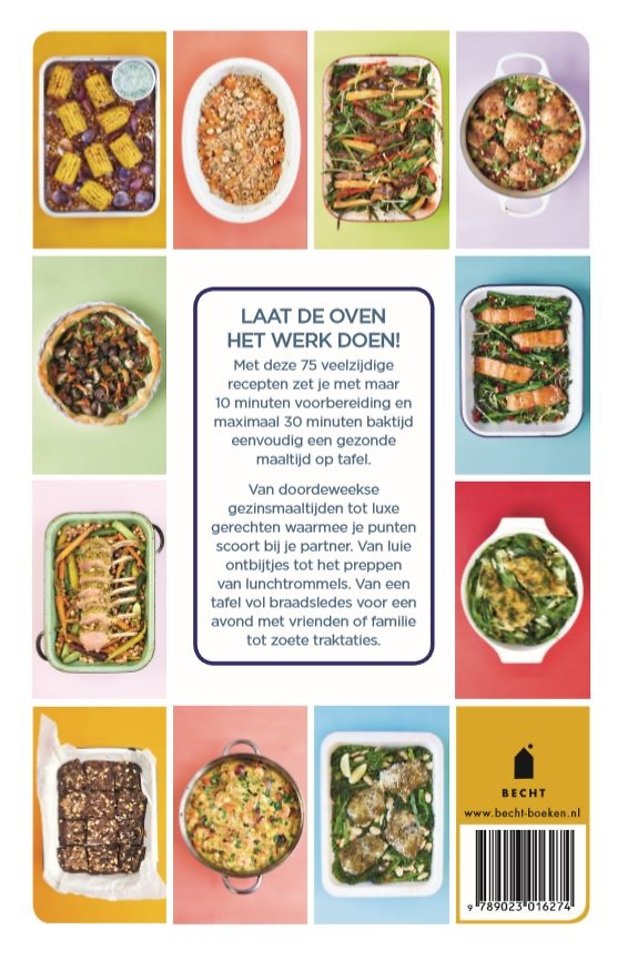 LAAT DE OVEN HET WERK DOEN!

Met deze 75 veelzijdige recepten zet je met maar 10 minuten voorbereiding en maximaal 30 minuten baktijd eenvoudig een gezonde maaltijd op tafel.

Van doordeweekse gezinsmaaltijden tot luxe gerechten waarmee je punten scoort bij je partner. Van luie ontbijtjes tot het preppen van lunchtrommels. Van een tafel vol braadsledes voor een avond met vrienden of familie tot zoete traktaties.

BECHT

www.becht-boeken.nl

9 789023 016274